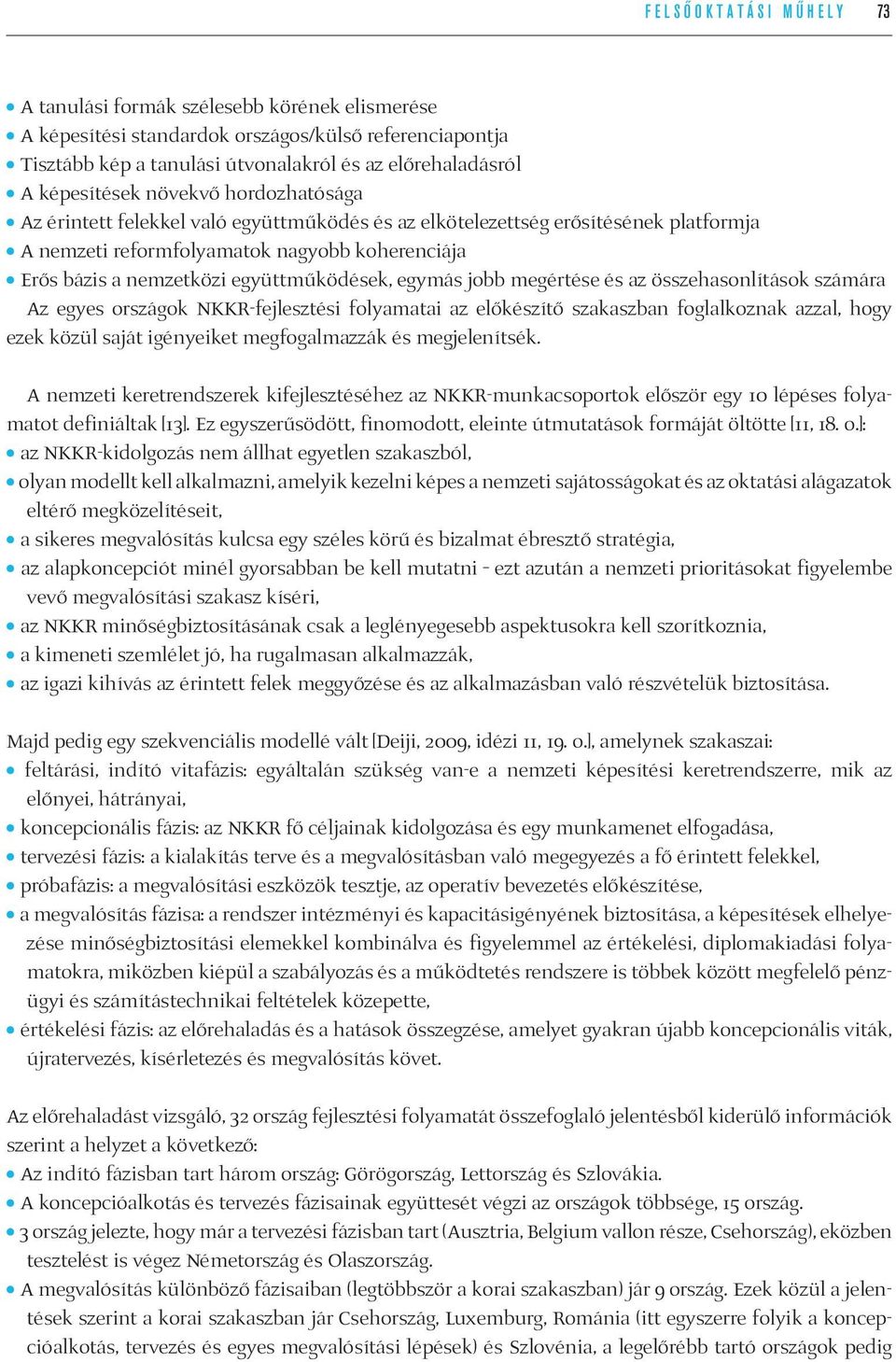 FELSŐOKTATÁSI MŰHELY 73

• A tanulási formák szélesebb körének elismerése
• A képesítési standardok országos/külső referenciapontja
• Tisztább kép a tanulási útvonalakról és az előrehaladásról
• A képesítések növekvő hordozhatósága
• Az érintett felekkel való együttműködés és az elkötelezettség erősítésének platformja
• A nemzeti reformfolyamatok nagyobb koherenciája
• Erős bázis a nemzetközi együttműködések, egymás jobb megértése és az összehasonlítások számára

Az egyes országok NKKR-fejlesztési folyamatai az előkészítő szakaszban foglalkoznak azzal, hogy ezek közül saját igényeiket megfogalmazzák és megjelenítsék.

A nemzeti keretrendszerek kifejlesztéséhez az NKKR-munkacsoportok először egy 10 lépéses folyamatot definiáltak [13]. Ez egyszerűsödött, finomodott, eleinte útmutatások formáját öltötte [11, 18. o.]:
• az NKKR-kidolgozás nem állhat egyetlen szakaszból,
• olyan modellt kell alkalmazni, amelyik kezelni képes a nemzeti sajátosságokat és az oktatási alágazatok eltérő megközelítéseit,
• a sikeres megvalósítás kulcsa egy széles körű és bizalmat ébresztő stratégia,
• az alapkoncepciót minél gyorsabban be kell mutatni – ezt azután a nemzeti prioritásokat figyelembe vevő megvalósítási szakasz kíséri,
• az NKKR minőségbiztosításának csak a leglényegesebb aspektusokra kell szorítkoznia,
• a kimeneti szemlélet jó, ha rugalmasan alkalmazzák,
• az igazi kihívás az érintett felek meggyőzése és az alkalmazásban való részvételük biztosítása.

Majd pedig egy szekvenciális modellé vált [Deiji, 2009, idézi 11, 19. o.], amelynek szakaszai:
• feltárási, indító vitafázis: egyáltalán szükség van-e a nemzeti képesítési keretrendszerre, mik az előnyei, hátrányai,
• koncepcionális fázis: az NKKR fő céljainak kidolgozása és egy munkamenet elfogadása,
• tervezési fázis: a kialakítás terve és a megvalósításban való megegyezés a fő érintett felekkel,
• próbafázis: a megvalósítási eszközök tesztje, az operatív bevezetés előkészítése,
• a megvalósítás fázisa: a rendszer intézményi és kapacitásigényének biztosítása, a képesítések elhelyezése minőségbiztosítási elemekkel kombinálva és figyelemmel az értékelési, diplomakiadási folyamatokra, miközben kiépül a szabályozás és a működtetés rendszere is többek között megfelelő pénzügyi és számítástechnikai feltételek közepette,
• értékelési fázis: az előrehaladás és a hatások összegzése, amelyet gyakran újabb koncepcionális viták, újratervezés, kísérletezés és megvalósítás követ.

Az előrehaladást vizsgáló, 32 ország fejlesztési folyamatát összefoglaló jelentésből kiderülő információk szerint a helyzet a következő:
• Az indító fázisban tart három ország: Görögország, Lettország és Szlovákia.
• A koncepcióalkotás és tervezés fázisainak együttesét végzi az országok többsége, 15 ország.
• 3 ország jelezte, hogy már a tervezési fázisban tart (Ausztria, Belgium vallon része, Csehország), eközben tesztelést is végez Németország és Olaszország.
• A megvalósítás különböző fázisaiban (legtöbbször a korai szakaszban) jár 9 ország. Ezek közül a jelentések szerint a korai szakaszban jár Csehország, Luxemburg, Románia (itt egyszerre folyik a koncepcióalkotás, tervezés és egyes megvalósítási lépések) és Szlovénia, a legelőrébb tartó országok pedig